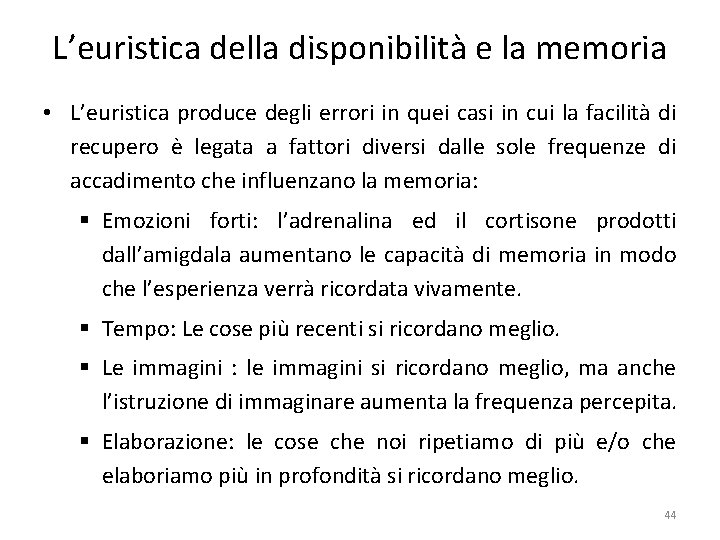 L’euristica della disponibilità e la memoria

• L’euristica produce degli errori in quei casi in cui la facilità di recupero è legata a fattori diversi dalle sole frequenze di accadimento che influenzano la memoria:

▪ Emozioni forti: l’adrenalina ed il cortisone prodotti dall’amigdala aumentano le capacità di memoria in modo che l’esperienza verrà ricordata vivamente.

▪ Tempo: Le cose più recenti si ricordano meglio.

▪ Le immagini : le immagini si ricordano meglio, ma anche l’istruzione di immaginare aumenta la frequenza percepita.

▪ Elaborazione: le cose che noi ripetiamo di più e/o che elaboriamo più in profondità si ricordano meglio.

44